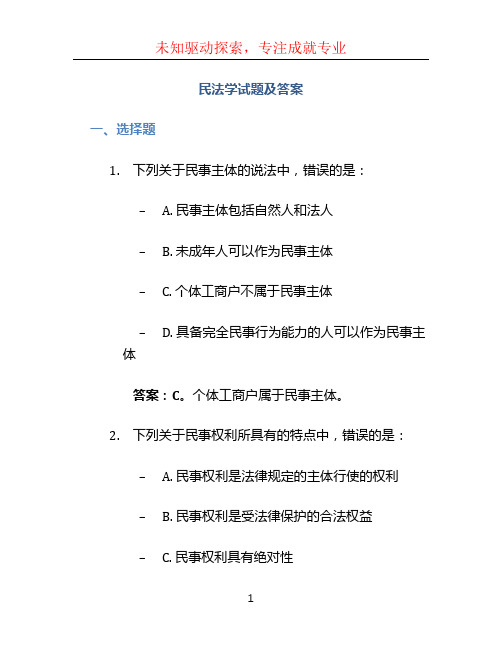 未知驱动探索，专注成就专业

民法学试题及答案

一、选择题

1. 下列关于民事主体的说法中，错误的是：

– A. 民事主体包括自然人和法人

– B. 未成年人可以作为民事主体

– C. 个体工商户不属于民事主体

– D. 具备完全民事行为能力的人可以作为民事主体

答案：C。个体工商户属于民事主体。

2. 下列关于民事权利所具有的特点中，错误的是：

– A. 民事权利是法律规定的主体行使的权利

– B. 民事权利是受法律保护的合法权益

– C. 民事权利具有绝对性

1